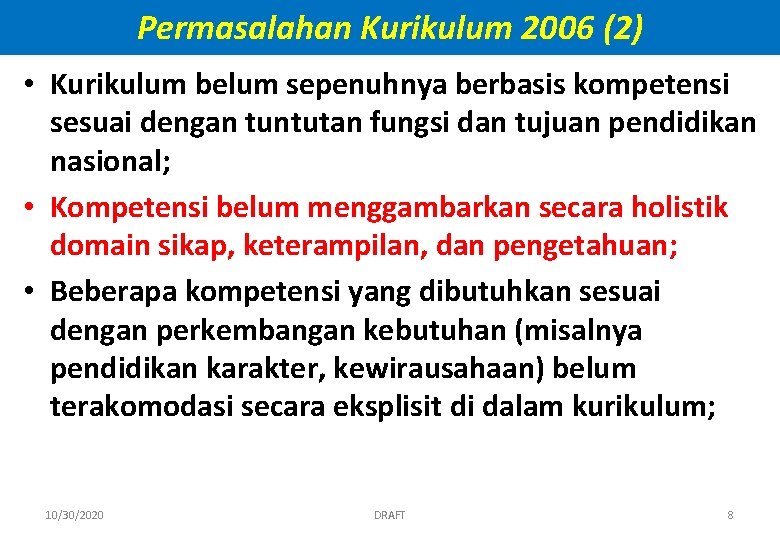 Permasalahan Kurikulum 2006 (2)

• Kurikulum belum sepenuhnya berbasis kompetensi sesuai dengan tuntutan fungsi dan tujuan pendidikan nasional;

• Kompetensi belum menggambarkan secara holistik domain sikap, keterampilan, dan pengetahuan;

• Beberapa kompetensi yang dibutuhkan sesuai dengan perkembangan kebutuhan (misalnya pendidikan karakter, kewirausahaan) belum terakomodasi secara eksplisit di dalam kurikulum;

10/30/2020 DRAFT 8